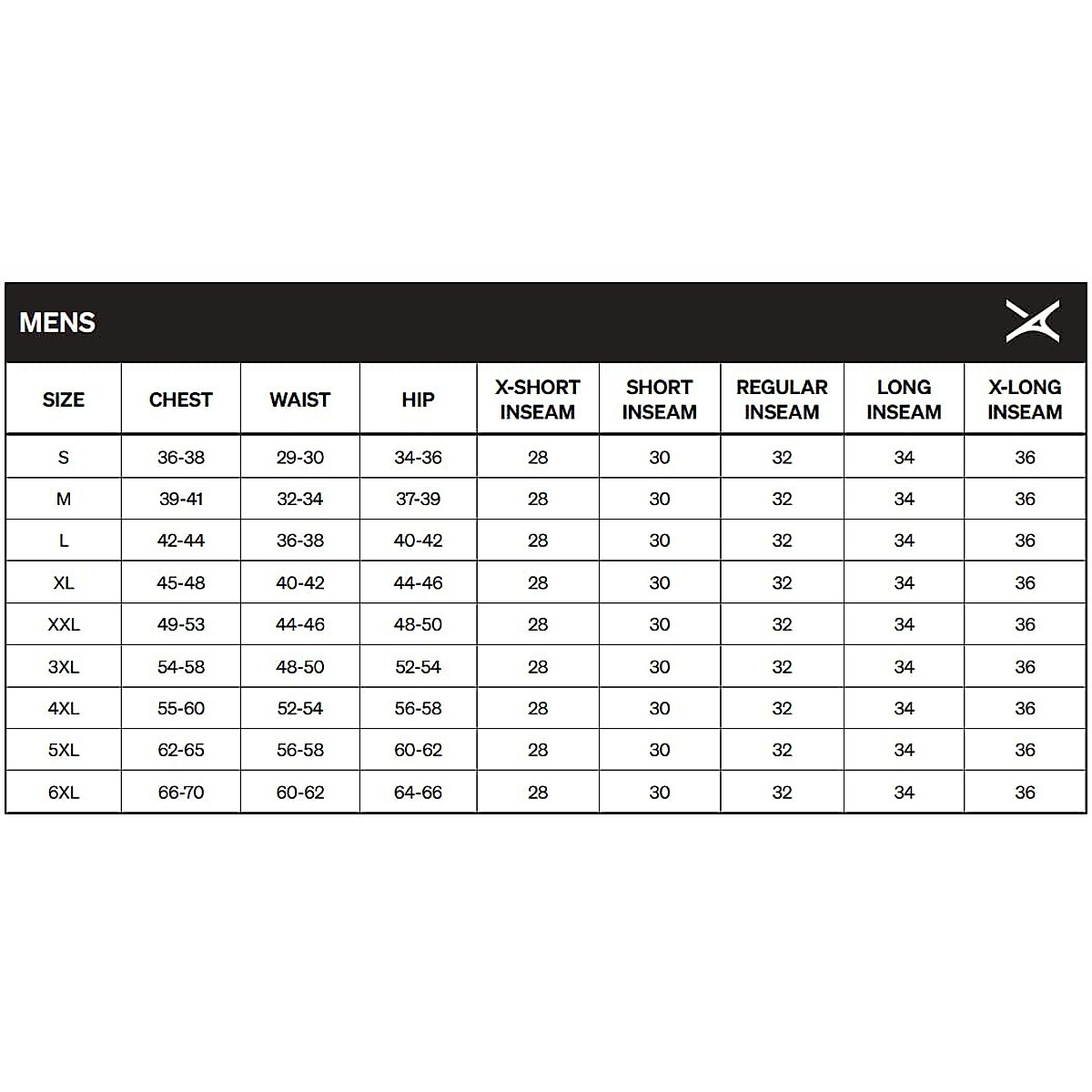 MENS

| SIZE | CHEST | WAIST | HIP | X-SHORT INSEAM | SHORT INSEAM | REGULAR INSEAM | LONG INSEAM | X-LONG INSEAM |
|---|---|---|---|---|---|---|---|---|
| S | 36-38 | 29-30 | 34-36 | 28 | 30 | 32 | 34 | 36 |
| M | 39-41 | 32-34 | 37-39 | 28 | 30 | 32 | 34 | 36 |
| L | 42-44 | 36-38 | 40-42 | 28 | 30 | 32 | 34 | 36 |
| XL | 45-48 | 40-42 | 44-46 | 28 | 30 | 32 | 34 | 36 |
| XXL | 49-53 | 44-46 | 48-50 | 28 | 30 | 32 | 34 | 36 |
| 3XL | 54-58 | 48-50 | 52-54 | 28 | 30 | 32 | 34 | 36 |
| 4XL | 55-60 | 52-54 | 56-58 | 28 | 30 | 32 | 34 | 36 |
| 5XL | 62-65 | 56-58 | 60-62 | 28 | 30 | 32 | 34 | 36 |
| 6XL | 66-70 | 60-62 | 64-66 | 28 | 30 | 32 | 34 | 36 |